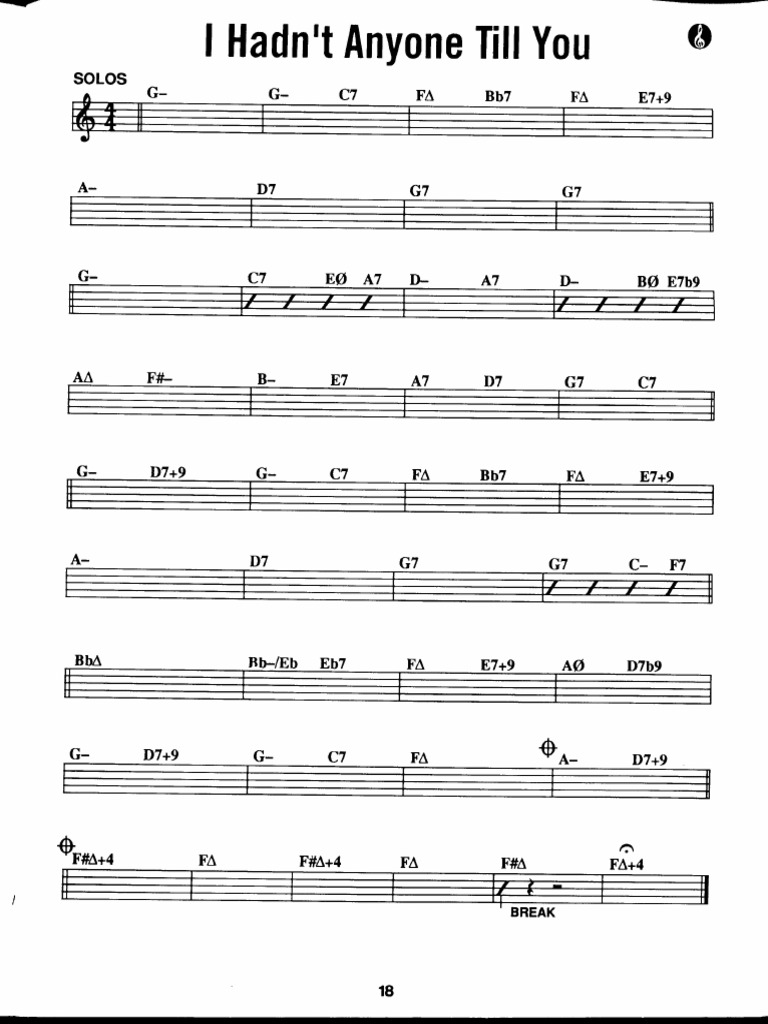 I Hadn't Anyone Till You

SOLOS

G– G– C7 FΔ Bb7 FΔ E7+9

A– D7 G7 G7

G– C7 EØ A7 D– A7 D– BØ E7b9

AΔ F#– B– E7 A7 D7 G7 C7

G– D7+9 G– C7 FΔ Bb7 FΔ E7+9

A– D7 G7 G7 C– F7

BbΔ Bb–/Eb Eb7 FΔ E7+9 AØ D7b9

G– D7+9 G– C7 FΔ A– D7+9

F#Δ+4 FΔ F#Δ+4 FΔ F#Δ FΔ+4

BREAK

18